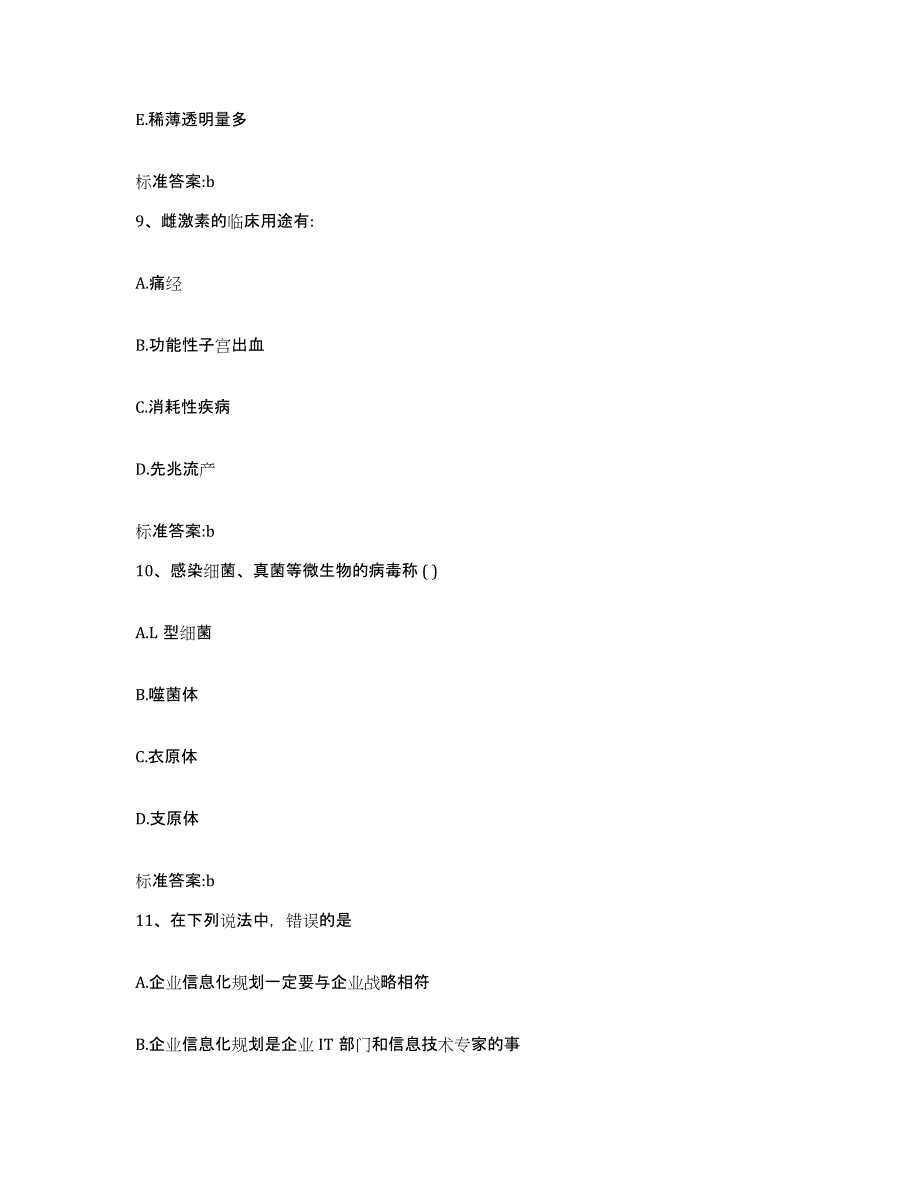 E.稀薄透明量多

标准答案:b

9、雌激素的临床用途有:

A.痛经

B.功能性子宫出血

C.消耗性疾病

D.先兆流产

标准答案:b

10、感染细菌、真菌等微生物的病毒称 ( )

A.L 型细菌

B.噬菌体

C.衣原体

D.支原体

标准答案:b

11、在下列说法中, 错误的是

A.企业信息化规划一定要与企业战略相符

B.企业信息化规划是企业 IT 部门和信息技术专家的事